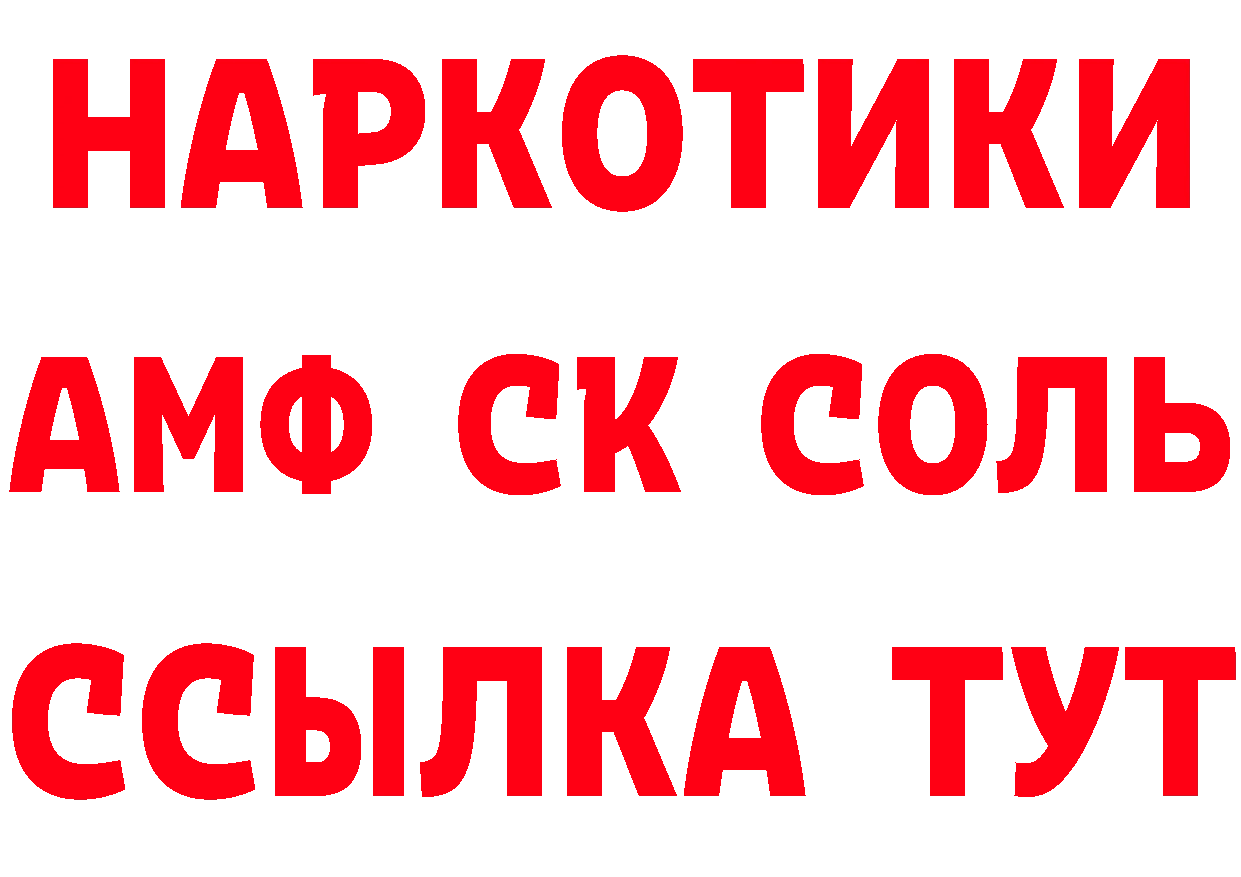 НАРКОТИКИ

АМФ СК СОЛЬ

ССЫЛКА ТУТ